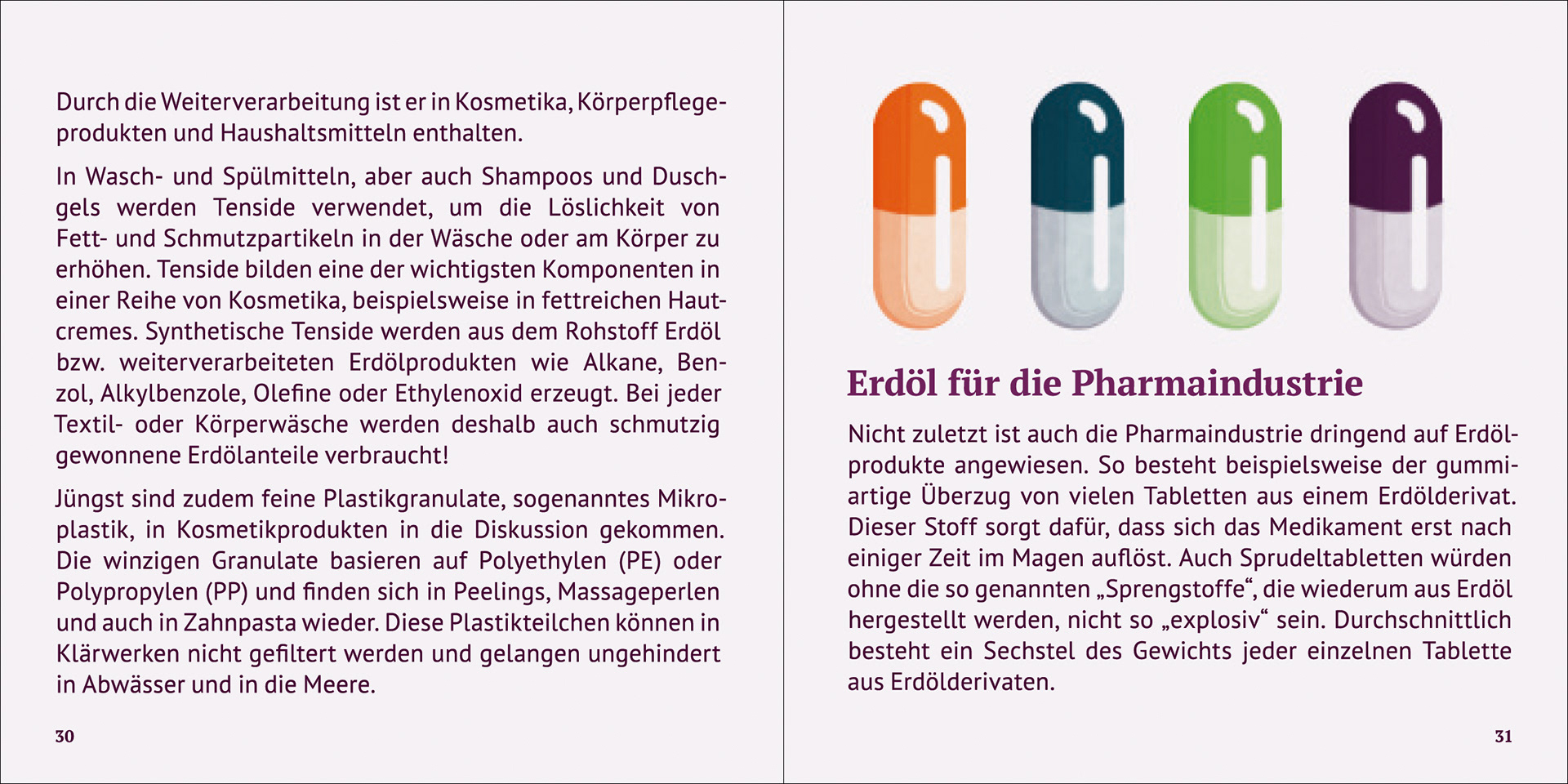 Durch die Weiterverarbeitung ist er in Kosmetika, Körperpflegeprodukten und Haushaltsmitteln enthalten.

In Wasch- und Spülmitteln, aber auch Shampoos und Duschgels werden Tenside verwendet, um die Löslichkeit von Fett- und Schmutzpartikeln in der Wäsche oder am Körper zu erhöhen. Tenside bilden eine der wichtigsten Komponenten in einer Reihe von Kosmetika, beispielsweise in fettreichen Hautcremes. Synthetische Tenside werden aus dem Rohstoff Erdöl bzw. weiterverarbeiteten Erdölprodukten wie Alkane, Benzol, Alkylbenzole, Olefine oder Ethylenoxid erzeugt. Bei jeder Textil- oder Körperwäsche werden deshalb auch schmutzig gewonnene Erdölanteile verbraucht!

Jüngst sind zudem feine Plastikgranulate, sogenanntes Mikroplastik, in Kosmetikprodukten in die Diskussion gekommen. Die winzigen Granulate basieren auf Polyethylen (PE) oder Polypropylen (PP) und finden sich in Peelings, Massageperlen und auch in Zahnpasta wieder. Diese Plastikteilchen können in Klärwerken nicht gefiltert werden und gelangen ungehindert in Abwässer und in die Meere.

30

Erdöl für die Pharmaindustrie

Nicht zuletzt ist auch die Pharmaindustrie dringend auf Erdölprodukte angewiesen. So besteht beispielsweise der gummiartige Überzug von vielen Tabletten aus einem Erdölderivat. Dieser Stoff sorgt dafür, dass sich das Medikament erst nach einiger Zeit im Magen auflöst. Auch Sprudeltabletten würden ohne die so genannten „Sprengstoffe“, die wiederum aus Erdöl hergestellt werden, nicht so „explosiv“ sein. Durchschnittlich besteht ein Sechstel des Gewichts jeder einzelnen Tablette aus Erdölderivaten.

31